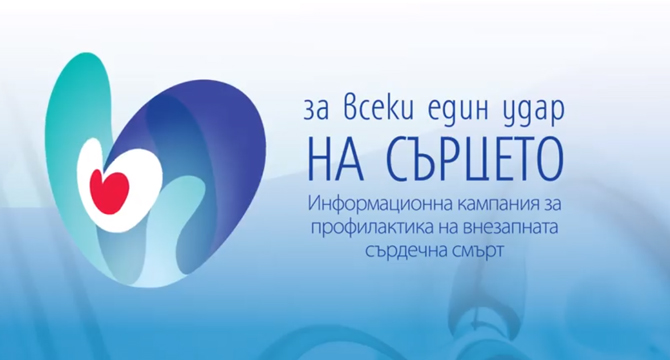 за всеки един удар
НА СЪРЦЕТО
Информационна кампания за профилактика на внезапната сърдечна смърт